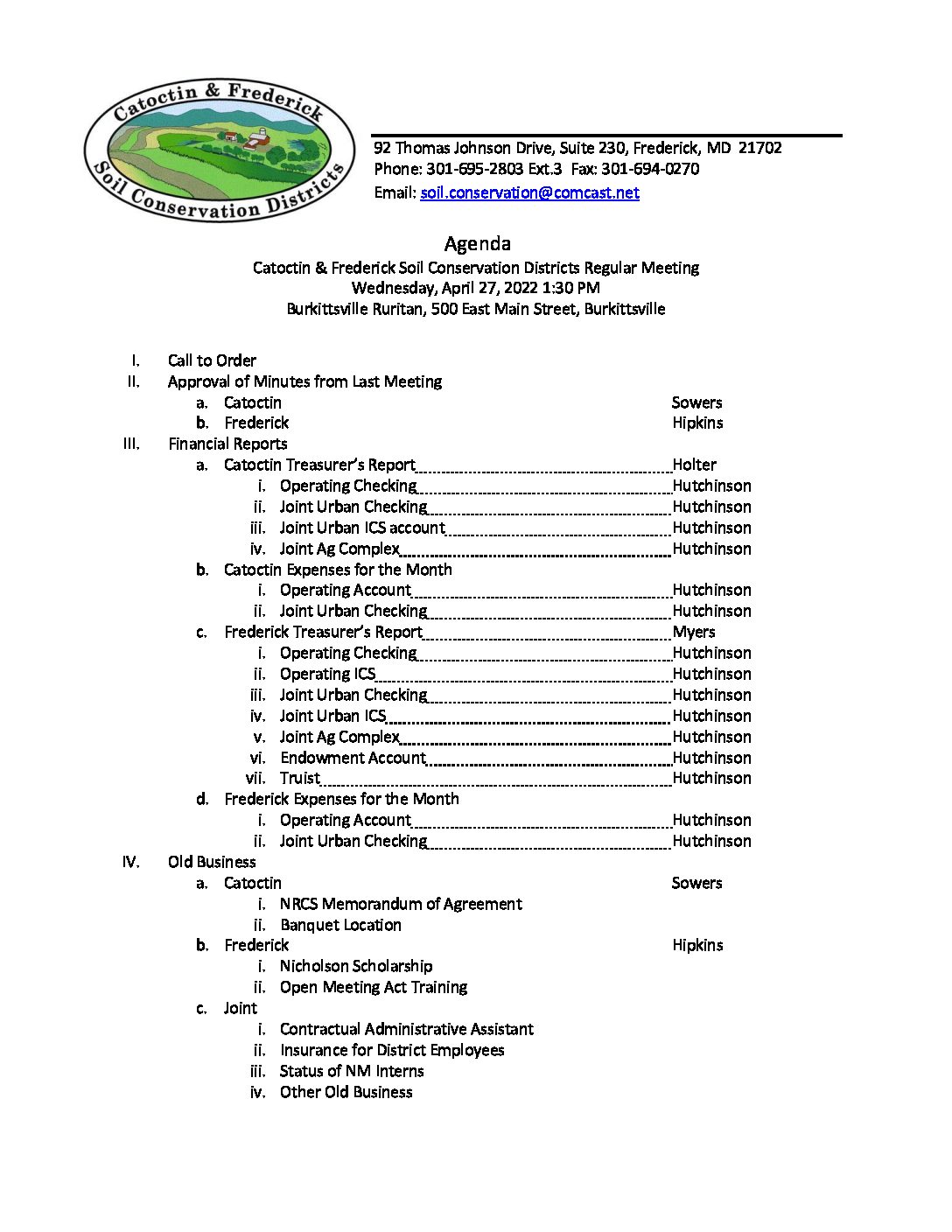 Catoctin & Frederick
Soil Conservation Districts

92 Thomas Johnson Drive, Suite 230, Frederick, MD 21702
Phone: 301-695-2803 Ext.3 Fax: 301-694-0270
Email: soil.conservation@comcast.net

Agenda
Catoctin & Frederick Soil Conservation Districts Regular Meeting
Wednesday, April 27, 2022 1:30 PM
Burkittsville Ruritan, 500 East Main Street, Burkittsville

I. Call to Order
II. Approval of Minutes from Last Meeting
a. Catoctin Sowers
b. Frederick Hipkins
III. Financial Reports
a. Catoctin Treasurer's Report Holter
i. Operating Checking Hutchinson
ii. Joint Urban Checking Hutchinson
iii. Joint Urban ICS account Hutchinson
iv. Joint Ag Complex Hutchinson
b. Catoctin Expenses for the Month
i. Operating Account Hutchinson
ii. Joint Urban Checking Hutchinson
c. Frederick Treasurer's Report Myers
i. Operating Checking Hutchinson
ii. Operating ICS Hutchinson
iii. Joint Urban Checking Hutchinson
iv. Joint Urban ICS Hutchinson
v. Joint Ag Complex Hutchinson
vi. Endowment Account Hutchinson
vii. Truist Hutchinson
d. Frederick Expenses for the Month
i. Operating Account Hutchinson
ii. Joint Urban Checking Hutchinson
IV. Old Business
a. Catoctin Sowers
i. NRCS Memorandum of Agreement
ii. Banquet Location
b. Frederick Hipkins
i. Nicholson Scholarship
ii. Open Meeting Act Training
c. Joint
i. Contractual Administrative Assistant
ii. Insurance for District Employees
iii. Status of NM Interns
iv. Other Old Business